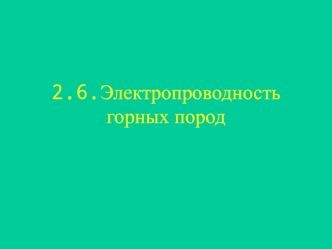 2.6.Электропроводность горных пород